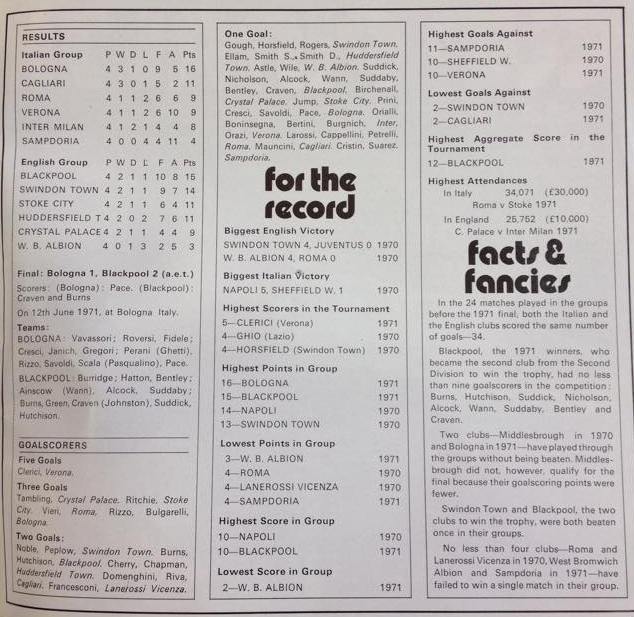 RESULTS

| Italian Group | P | W | D | L | F | A | Pts |
|---|---|---|---|---|---|---|---|
| BOLOGNA | 4 | 3 | 1 | 0 | 9 | 5 | 16 |
| CAGLIARI | 4 | 3 | 0 | 1 | 5 | 2 | 11 |
| ROMA | 4 | 1 | 1 | 2 | 6 | 6 | 9 |
| VERONA | 4 | 1 | 1 | 2 | 6 | 10 | 9 |
| INTER MILAN | 4 | 1 | 2 | 1 | 4 | 4 | 8 |
| SAMPDORIA | 4 | 0 | 0 | 4 | 4 | 11 | 4 |

| English Group | P | W | D | L | F | A | Pts |
|---|---|---|---|---|---|---|---|
| BLACKPOOL | 4 | 2 | 1 | 1 | 10 | 8 | 15 |
| SWINDON TOWN | 4 | 2 | 1 | 1 | 9 | 7 | 14 |
| STOKE CITY | 4 | 2 | 1 | 1 | 6 | 4 | 11 |
| HUDDERSFIELD T | 4 | 2 | 0 | 2 | 7 | 6 | 11 |
| CRYSTAL PALACE | 4 | 2 | 1 | 1 | 4 | 4 | 9 |
| W. B. ALBION | 4 | 0 | 1 | 3 | 2 | 5 | 3 |

Final: Bologna 1, Blackpool 2 (a.e.t.)
Scorers: (Bologna): Pace. (Blackpool): Craven and Burns
On 12th June 1971, at Bologna Italy.
Teams:
BOLOGNA: Vavassori; Roversi, Fidele; Cresci, Janich, Gregori; Perani (Ghetti), Rizzo, Savoldi, Scala (Pasqualino), Pace.
BLACKPOOL: Burridge; Hatton, Bentley; Ainscow (Wann), Alcock, Suddaby; Burns, Green, Craven (Johnston), Suddick, Hutchison.

GOALSCORERS
Five Goals
Clerici, Verona.
Three Goals
Tambling, Crystal Palace. Ritchie, Stoke City. Vieri, Roma. Rizzo, Bulgarelli, Bologna.
Two Goals:
Noble, Peplow, Swindon Town. Burns, Hutchison, Blackpool. Cherry, Chapman, Huddersfield Town. Domenghini, Riva, Cagliari. Francesconi, Lanerossi Vicenza.

One Goal:
Gough, Horsfield, Rogers, Swindon Town. Ellam, Smith S., Smith D., Huddersfield Town. Astle, Wile, W. B. Albion. Suddick, Nicholson, Alcock, Wann, Suddaby, Bentley, Craven, Blackpool. Birchenall, Crystal Palace. Jump, Stoke City. Prini, Cresci, Savoldi, Pace, Bologna. Orialli, Boninsegna, Bertini, Burgnich, Inter. Orazi, Verona. Larossi, Cappellini, Petrelli, Roma. Mauncini, Cagliari. Cristin, Suarez, Sampdoria.

for the record

Biggest English Victory
SWINDON TOWN 4, JUVENTUS 0 1970
W. B. ALBION 4, ROMA 0 1970

Biggest Italian Victory
NAPOLI 5, SHEFFIELD W. 1 1970

Highest Scorers in the Tournament
5—CLERICI (Verona) 1971
4—GHIO (Lazio) 1970
4—HORSFIELD (Swindon Town) 1970

Highest Points in Group
16—BOLOGNA 1971
15—BLACKPOOL 1971
14—NAPOLI 1970
13—SWINDON TOWN 1970

Lowest Points in Group
3—W. B. ALBION 1971
4—ROMA 1970
4—LANEROSSI VICENZA 1970
4—SAMPDORIA 1971

Highest Score in Group
10—NAPOLI 1970
10—BLACKPOOL 1971

Lowest Score in Group
2—W. B. ALBION 1971

Highest Goals Against
11—SAMPDORIA 1971
10—SHEFFIELD W. 1970
10—VERONA 1971

Lowest Goals Against
2—SWINDON TOWN 1970
2—CAGLIARI 1971

Highest Aggregate Score in the Tournament
12—BLACKPOOL 1971

Highest Attendances
In Italy 34,071 (£30,000)
Roma v Stoke 1971
In England 25,752 (£10,000)
C. Palace v Inter Milan 1971

facts & fancies

In the 24 matches played in the groups before the 1971 final, both the Italian and the English clubs scored the same number of goals—34.

Blackpool, the 1971 winners, who became the second club from the Second Division to win the trophy, had no less than nine goalscorers in the competition: Burns, Hutchison, Suddick, Nicholson, Alcock, Wann, Suddaby, Bentley and Craven.

Two clubs—Middlesbrough in 1970 and Bologna in 1971—have played through the groups without being beaten. Middlesbrough did not, however, qualify for the final because their goalscoring points were fewer.

Swindon Town and Blackpool, the two clubs to win the trophy, were both beaten once in their groups.

No less than four clubs—Roma and Lanerossi Vicenza in 1970, West Bromwich Albion and Sampdoria in 1971—have failed to win a single match in their group.